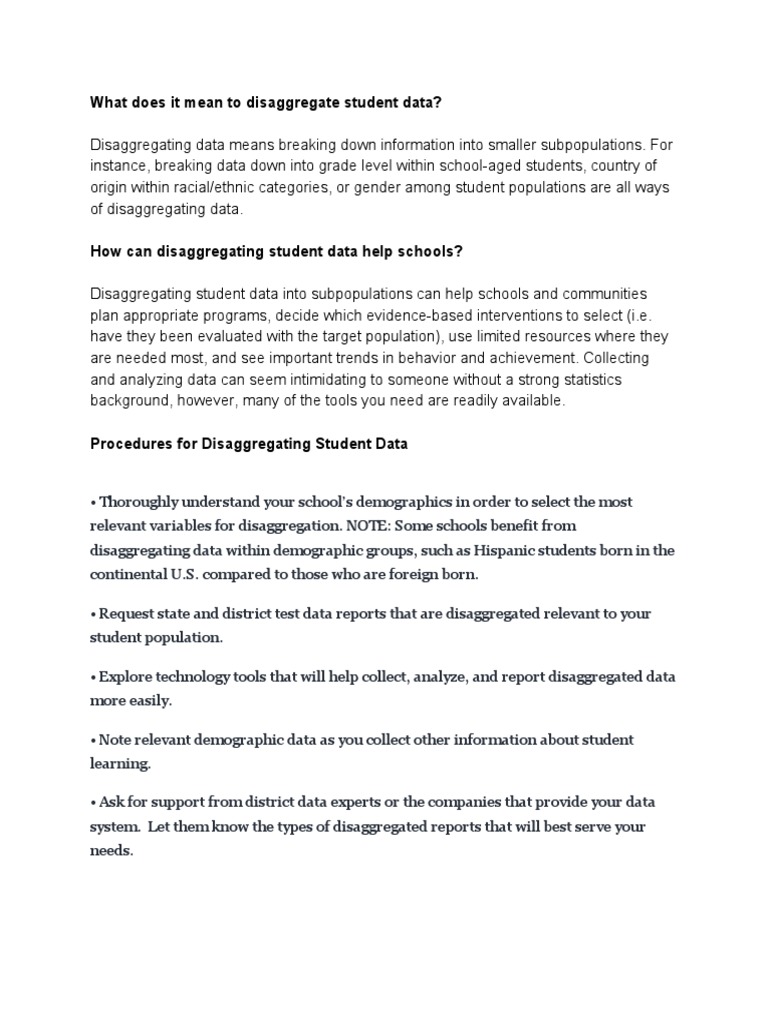 What does it mean to disaggregate student data?

Disaggregating data means breaking down information into smaller subpopulations. For instance, breaking data down into grade level within school-aged students, country of origin within racial/ethnic categories, or gender among student populations are all ways of disaggregating data.

How can disaggregating student data help schools?

Disaggregating student data into subpopulations can help schools and communities plan appropriate programs, decide which evidence-based interventions to select (i.e. have they been evaluated with the target population), use limited resources where they are needed most, and see important trends in behavior and achievement. Collecting and analyzing data can seem intimidating to someone without a strong statistics background, however, many of the tools you need are readily available.

Procedures for Disaggregating Student Data

• Thoroughly understand your school's demographics in order to select the most relevant variables for disaggregation. NOTE: Some schools benefit from disaggregating data within demographic groups, such as Hispanic students born in the continental U.S. compared to those who are foreign born.

• Request state and district test data reports that are disaggregated relevant to your student population.

• Explore technology tools that will help collect, analyze, and report disaggregated data more easily.

• Note relevant demographic data as you collect other information about student learning.

• Ask for support from district data experts or the companies that provide your data system. Let them know the types of disaggregated reports that will best serve your needs.